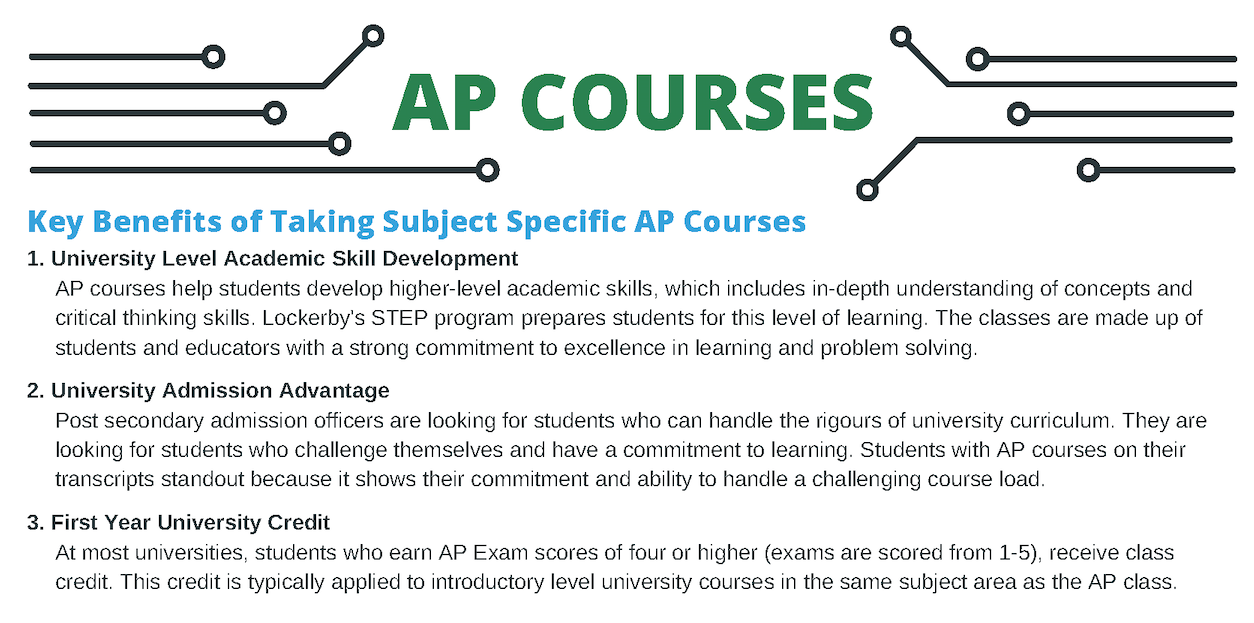 AP COURSES

Key Benefits of Taking Subject Specific AP Courses

1. University Level Academic Skill Development

AP courses help students develop higher-level academic skills, which includes in-depth understanding of concepts and critical thinking skills. Lockerby's STEP program prepares students for this level of learning. The classes are made up of students and educators with a strong commitment to excellence in learning and problem solving.

2. University Admission Advantage

Post secondary admission officers are looking for students who can handle the rigours of university curriculum. They are looking for students who challenge themselves and have a commitment to learning. Students with AP courses on their transcripts standout because it shows their commitment and ability to handle a challenging course load.

3. First Year University Credit

At most universities, students who earn AP Exam scores of four or higher (exams are scored from 1-5), receive class credit. This credit is typically applied to introductory level university courses in the same subject area as the AP class.